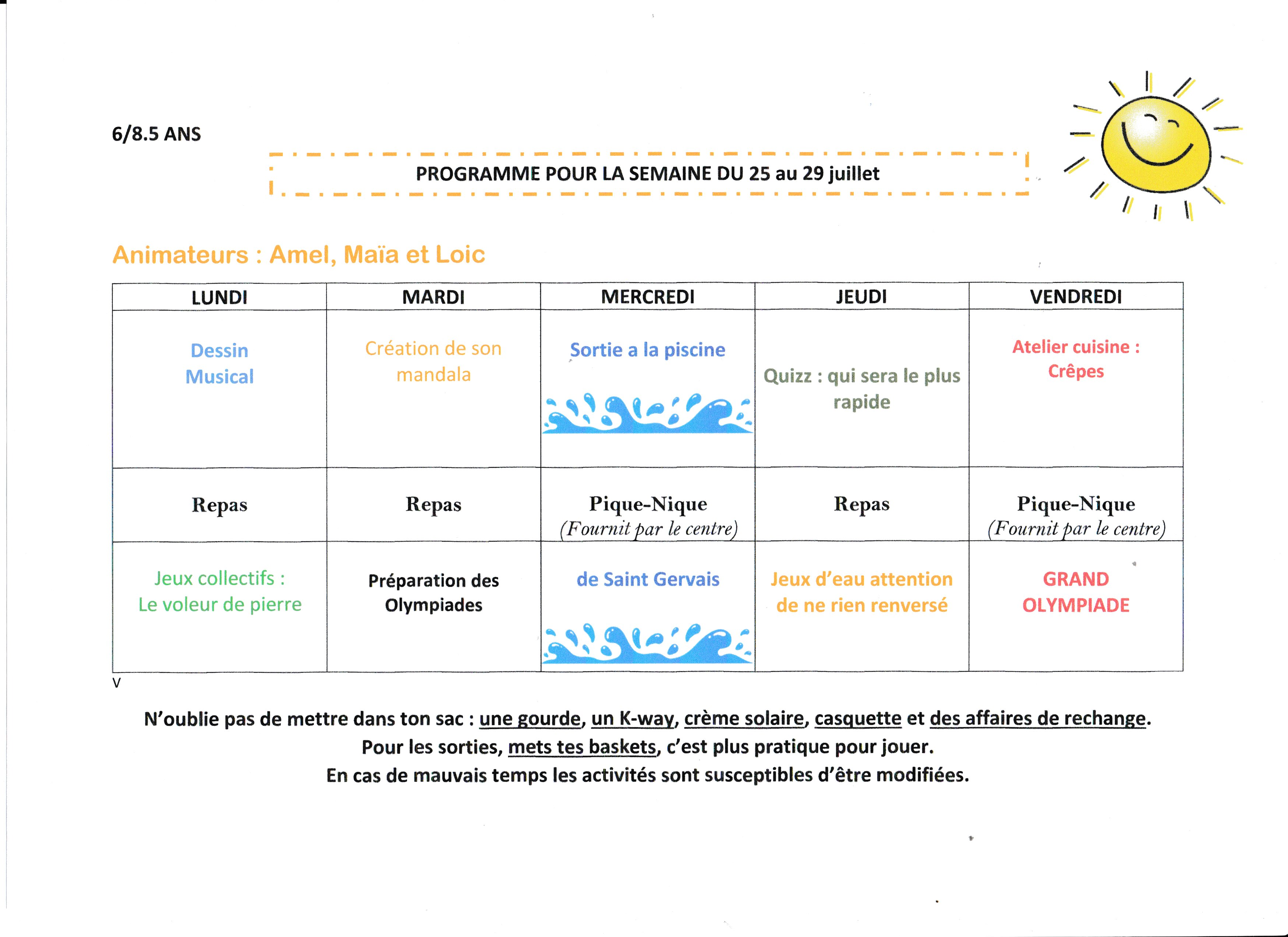 6/8.5 ANS

PROGRAMME POUR LA SEMAINE DU 25 au 29 juillet

Animateurs : Amel, Maïa et Loic

| LUNDI | MARDI | MERCREDI | JEUDI | VENDREDI |
|---|---|---|---|---|
| Dessin Musical | Création de son mandala | Sortie a la piscine | Quizz : qui sera le plus rapide | Atelier cuisine : Crêpes |
| Repas | Repas | Pique-Nique (Fournit par le centre) | Repas | Pique-Nique (Fournit par le centre) |
| Jeux collectifs : Le voleur de pierre | Préparation des Olympiades | de Saint Gervais | Jeux d'eau attention de ne rien renversé | GRAND OLYMPIADE |

V

N'oublie pas de mettre dans ton sac : une gourde, un K-way, crème solaire, casquette et des affaires de rechange.
Pour les sorties, mets tes baskets, c'est plus pratique pour jouer.
En cas de mauvais temps les activités sont susceptibles d'être modifiées.